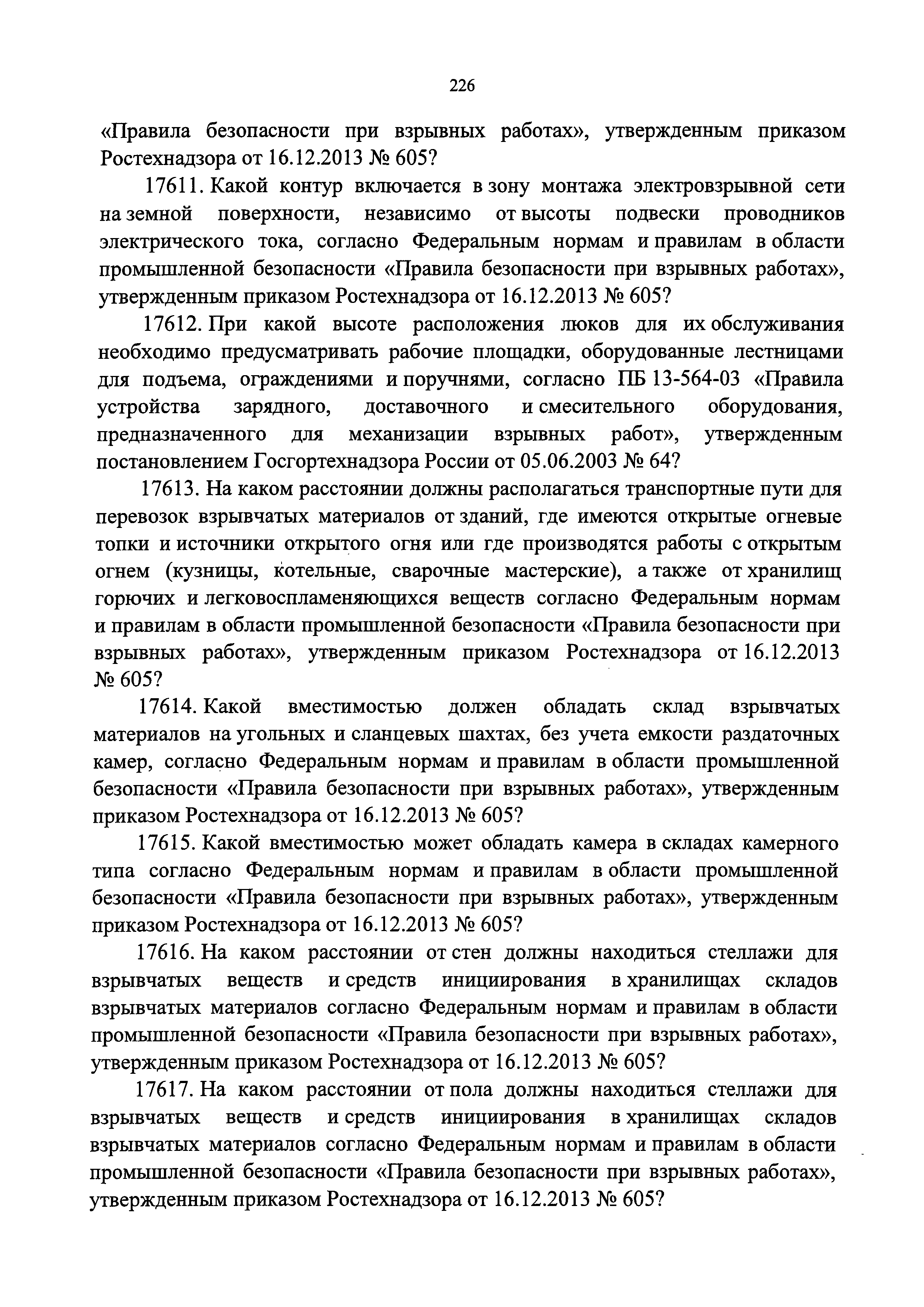 226

«Правила безопасности при взрывных работах», утвержденным приказом Ростехнадзора от 16.12.2013 № 605?

17611. Какой контур включается в зону монтажа электровзрывной сети на земной поверхности, независимо от высоты подвески проводников электрического тока, согласно Федеральным нормам и правилам в области промышленной безопасности «Правила безопасности при взрывных работах», утвержденным приказом Ростехнадзора от 16.12.2013 № 605?

17612. При какой высоте расположения люков для их обслуживания необходимо предусматривать рабочие площадки, оборудованные лестницами для подъема, ограждениями и поручнями, согласно ПБ 13-564-03 «Правила устройства зарядного, доставочного и смесительного оборудования, предназначенного для механизации взрывных работ», утвержденным постановлением Госгортехнадзора России от 05.06.2003 № 64?

17613. На каком расстоянии должны располагаться транспортные пути для перевозок взрывчатых материалов от зданий, где имеются открытые огневые топки и источники открытого огня или где производятся работы с открытым огнем (кузницы, котельные, сварочные мастерские), а также от хранилищ горючих и легковоспламеняющихся веществ согласно Федеральным нормам и правилам в области промышленной безопасности «Правила безопасности при взрывных работах», утвержденным приказом Ростехнадзора от 16.12.2013 № 605?

17614. Какой вместимостью должен обладать склад взрывчатых материалов на угольных и сланцевых шахтах, без учета емкости раздаточных камер, согласно Федеральным нормам и правилам в области промышленной безопасности «Правила безопасности при взрывных работах», утвержденным приказом Ростехнадзора от 16.12.2013 № 605?

17615. Какой вместимостью может обладать камера в складах камерного типа согласно Федеральным нормам и правилам в области промышленной безопасности «Правила безопасности при взрывных работах», утвержденным приказом Ростехнадзора от 16.12.2013 № 605?

17616. На каком расстоянии от стен должны находиться стеллажи для взрывчатых веществ и средств инициирования в хранилищах складов взрывчатых материалов согласно Федеральным нормам и правилам в области промышленной безопасности «Правила безопасности при взрывных работах», утвержденным приказом Ростехнадзора от 16.12.2013 № 605?

17617. На каком расстоянии от пола должны находиться стеллажи для взрывчатых веществ и средств инициирования в хранилищах складов взрывчатых материалов согласно Федеральным нормам и правилам в области промышленной безопасности «Правила безопасности при взрывных работах», утвержденным приказом Ростехнадзора от 16.12.2013 № 605?